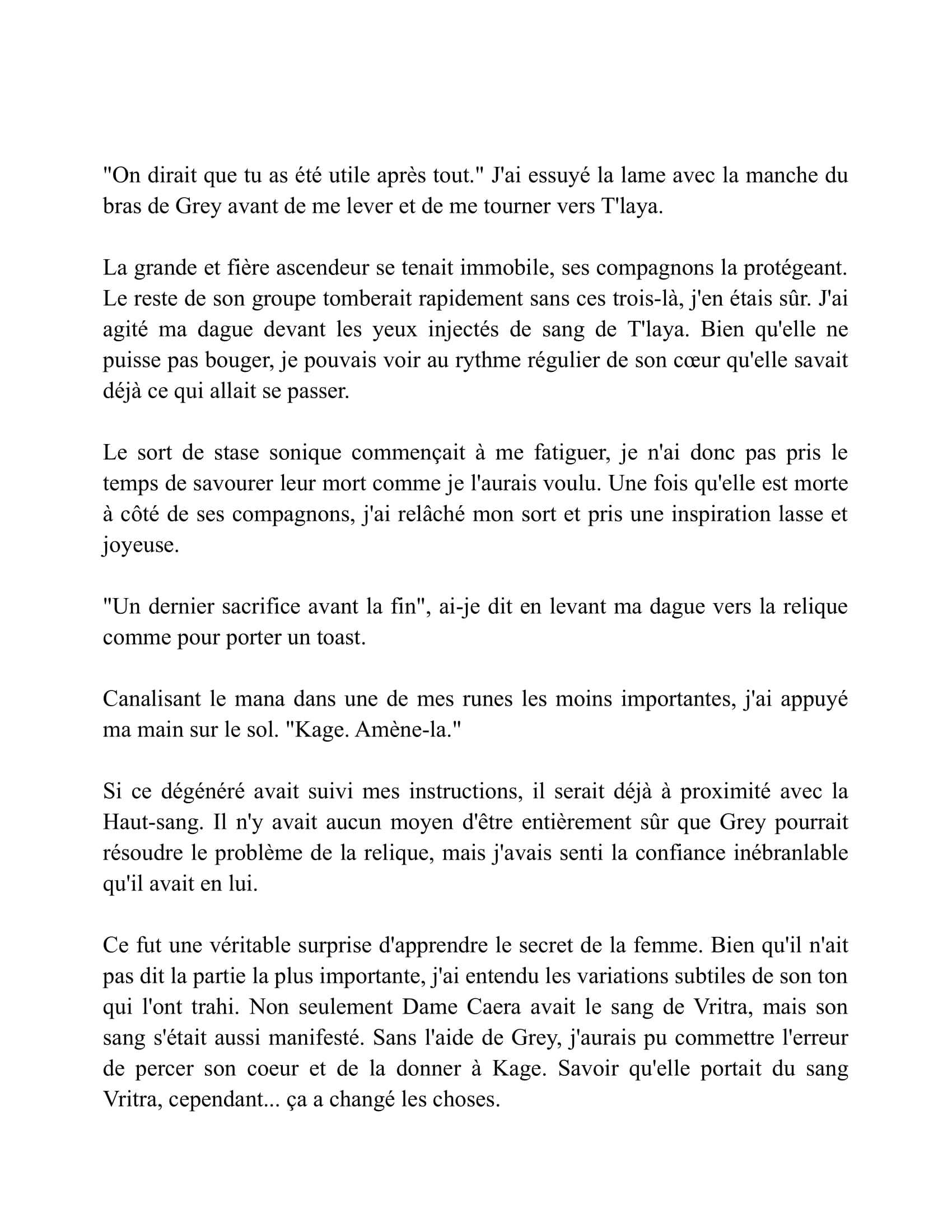 "On dirait que tu as été utile après tout." J'ai essuyé la lame avec la manche du bras de Grey avant de me lever et de me tourner vers T'laya.

La grande et fière ascendeur se tenait immobile, ses compagnons la protégeant. Le reste de son groupe tomberait rapidement sans ces trois-là, j'en étais sûr. J'ai agité ma dague devant les yeux injectés de sang de T'laya. Bien qu'elle ne puisse pas bouger, je pouvais voir au rythme régulier de son cœur qu'elle savait déjà ce qui allait se passer.

Le sort de stase sonique commençait à me fatiguer, je n'ai donc pas pris le temps de savourer leur mort comme je l'aurais voulu. Une fois qu'elle est morte à côté de ses compagnons, j'ai relâché mon sort et pris une inspiration lasse et joyeuse.

"Un dernier sacrifice avant la fin", ai-je dit en levant ma dague vers la relique comme pour porter un toast.

Canalisant le mana dans une de mes runes les moins importantes, j'ai appuyé ma main sur le sol. "Kage. Amène-la."

Si ce dégénéré avait suivi mes instructions, il serait déjà à proximité avec la Haut-sang. Il n'y avait aucun moyen d'être entièrement sûr que Grey pourrait résoudre le problème de la relique, mais j'avais senti la confiance inébranlable qu'il avait en lui.

Ce fut une véritable surprise d'apprendre le secret de la femme. Bien qu'il n'ait pas dit la partie la plus importante, j'ai entendu les variations subtiles de son ton qui l'ont trahi. Non seulement Dame Caera avait le sang de Vritra, mais son sang s'était aussi manifesté. Sans l'aide de Grey, j'aurais pu commettre l'erreur de percer son coeur et de la donner à Kage. Savoir qu'elle portait du sang Vritra, cependant... ça a changé les choses.